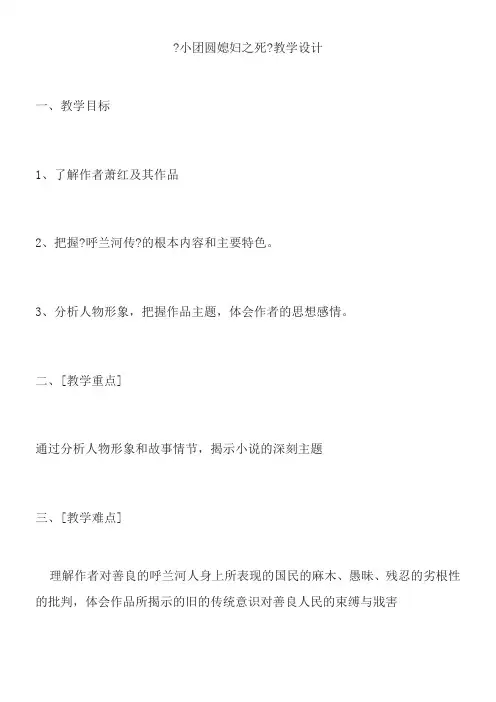 ?小团圆媳妇之死?教学设计

一、教学目标

1、了解作者萧红及其作品

2、把握?呼兰河传?的根本内容和主要特色。

3、分析人物形象，把握作品主题，体会作者的思想感情。

二、[教学重点]

通过分析人物形象和故事情节，揭示小说的深刻主题

三、[教学难点]

理解作者对善良的呼兰河人身上所表现的国民的麻木、愚昧、残忍的劣根性的批判，体会作品所揭示的旧的传统意识对善良人民的束缚与戕害